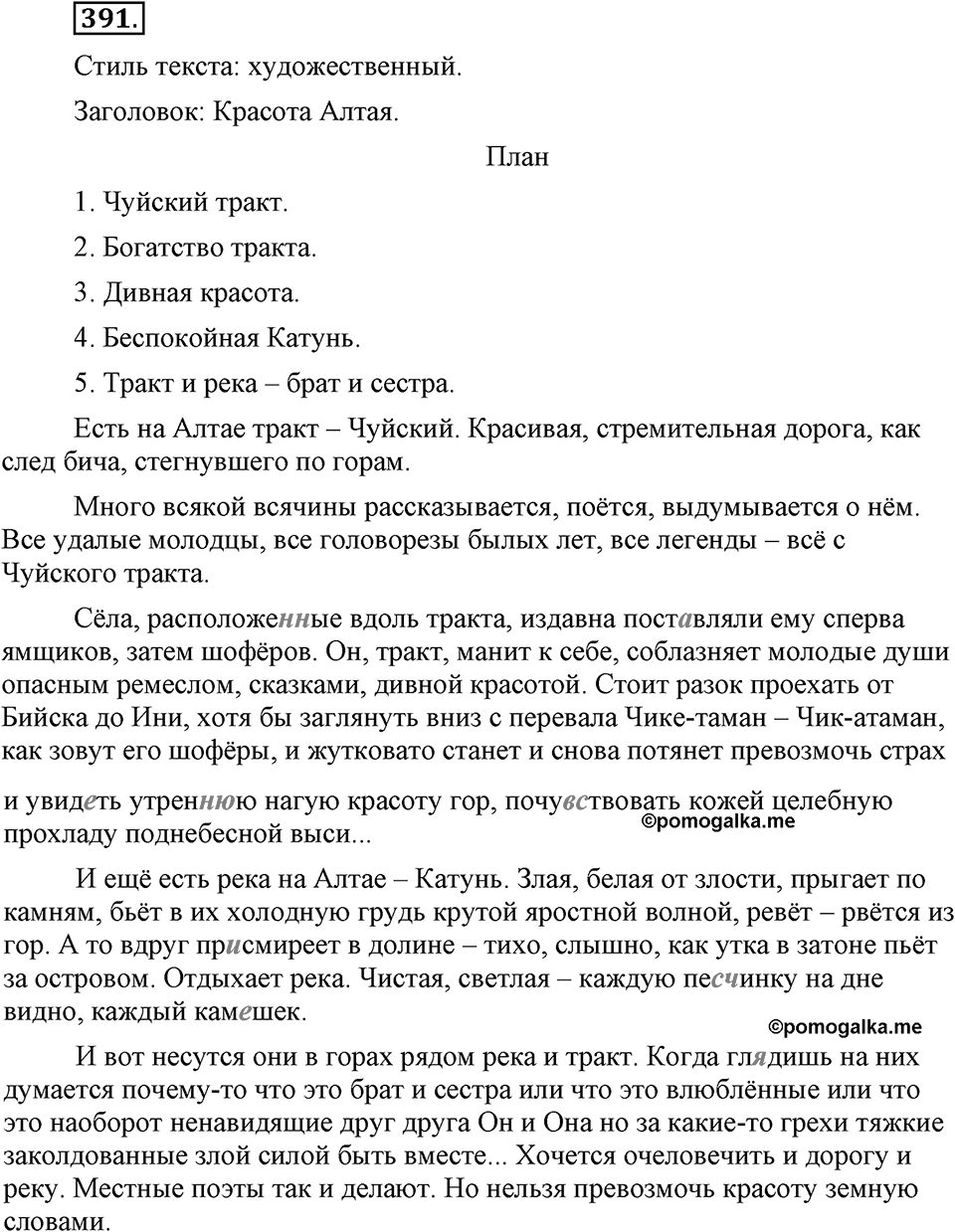 391.

Стиль текста: художественный.

Заголовок: Красота Алтая.

План

1. Чуйский тракт.

2. Богатство тракта.

3. Дивная красота.

4. Беспокойная Катунь.

5. Тракт и река – брат и сестра.

Есть на Алтае тракт – Чуйский. Красивая, стремительная дорога, как след бича, стегнувшего по горам.

Много всякой всячины рассказывается, поётся, выдумывается о нём. Все удалые молодцы, все головорезы былых лет, все легенды – всё с Чуйского тракта.

Сёла, расположенные вдоль тракта, издавна поставляли ему сперва ямщиков, затем шофёров. Он, тракт, манит к себе, соблазняет молодые души опасным ремеслом, сказками, дивной красотой. Стоит разок проехать от Бийска до Ини, хотя бы заглянуть вниз с перевала Чике-таман – Чик-атаман, как зовут его шофёры, и жутковато станет и снова потянет превозмочь страх и увидеть утреннюю нагую красоту гор, почувствовать кожей целебную прохладу поднебесной выси...

©pomogalka.me

И ещё есть река на Алтае – Катунь. Злая, белая от злости, прыгает по камням, бьёт в их холодную грудь крутой яростной волной, ревёт – рвётся из гор. А то вдруг присмиреет в долине – тихо, слышно, как утка в затоне пьёт за островом. Отдыхает река. Чистая, светлая – каждую песчинку на дне видно, каждый камешек.

©pomogalka.me

И вот несутся они в горах рядом река и тракт. Когда глядишь на них думается почему-то что это брат и сестра или что это влюблённые или что это наоборот ненавидящие друг друга Он и Она но за какие-то грехи тяжкие заколдованные злой силой быть вместе... Хочется очеловечить и дорогу и реку. Местные поэты так и делают. Но нельзя превозмочь красоту земную словами.